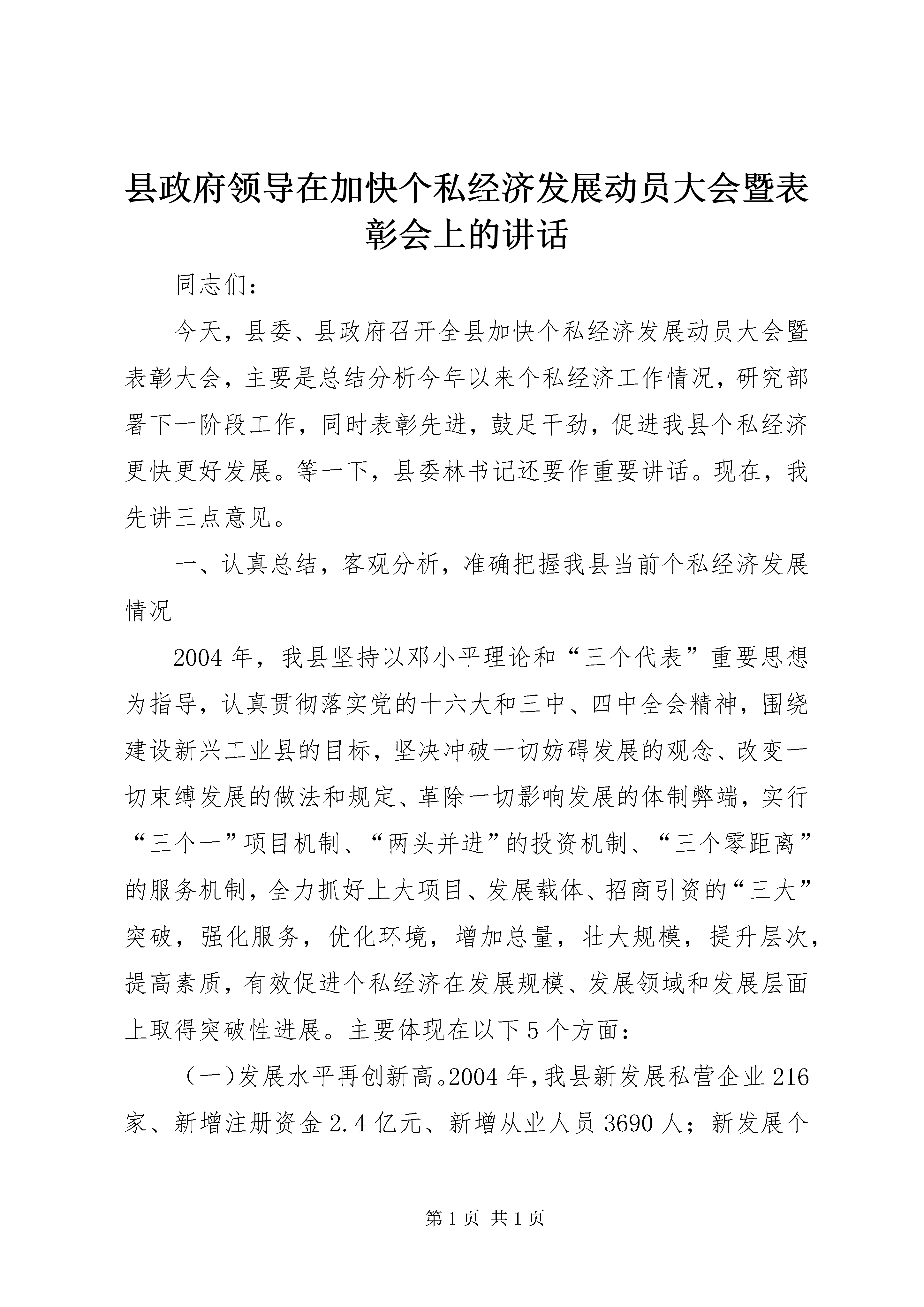 县政府领导在加快个私经济发展动员大会暨表彰会上的讲话

同志们：

今天，县委、县政府召开全县加快个私经济发展动员大会暨表彰大会，主要是总结分析今年以来个私经济工作情况，研究部署下一阶段工作，同时表彰先进，鼓足干劲，促进我县个私经济更快更好发展。等一下，县委林书记还要作重要讲话。现在，我先讲三点意见。

一、认真总结，客观分析，准确把握我县当前个私经济发展情况

2004年，我县坚持以邓小平理论和“三个代表”重要思想为指导，认真贯彻落实党的十六大和三中、四中全会精神，围绕建设新兴工业县的目标，坚决冲破一切妨碍发展的观念、改变一切束缚发展的做法和规定、革除一切影响发展的体制弊端，实行“三个一”项目机制、“两头并进”的投资机制、“三个零距离”的服务机制，全力抓好上大项目、发展载体、招商引资的“三大”突破，强化服务，优化环境，增加总量，壮大规模，提升层次，提高素质，有效促进个私经济在发展规模、发展领域和发展层面上取得突破性进展。主要体现在以下5个方面：

（一）发展水平再创新高。2004年，我县新发展私营企业216家、新增注册资金2.4亿元、新增从业人员3690人；新发展个

第1页 共1页